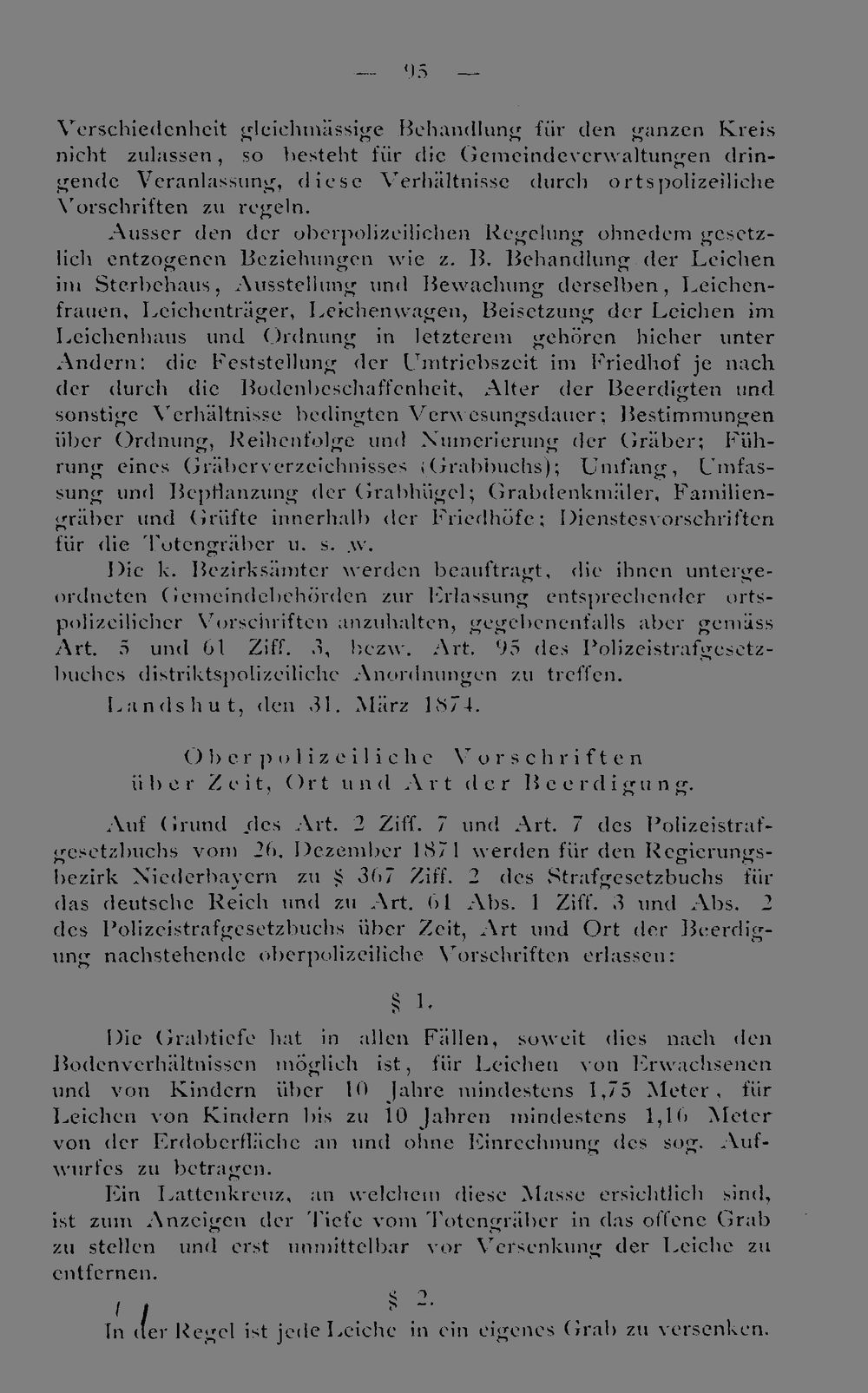 — 95 —

Verschiedenheit gleichmässige Behandlung für den ganzen Kreis nicht zulassen, so besteht für die Gemeindeverwaltungen dringende Veranlassung, diese Verhältnisse durch ortspolizeiliche Vorschriften zu regeln.

Ausser den der oberpolizeilichen Regelung ohnedem gesetzlich entzogenen Beziehungen wie z. B. Behandlung der Leichen im Sterbehaus, Ausstellung und Bewachung derselben, Leichenfrauen, Leichenträger, Leichenwagen, Beisetzung der Leichen im Leichenhaus und Ordnung in letzterem gehören hieher unter Andern: die Feststellung der Umtriebszeit im Friedhof je nach der durch die Bodenbeschaffenheit, Alter der Beerdigten und sonstige Verhältnisse bedingten Verwesungsdauer; Bestimmungen über Ordnung, Reihenfolge und Numerierung der Gräber; Führung eines Gräberverzeichnisses (Grabbuchs); Umfang, Umfassung und Bepflanzung der Grabhügel; Grabdenkmäler, Familiengräber und Grüfte innerhalb der Friedhöfe; Dienstesvorschriften für die Totengräber u. s. w.

Die k. Bezirksämter werden beauftragt, die ihnen untergeordneten Gemeindebehörden zur Erlassung entsprechender ortspolizeilicher Vorschriften anzuhalten, gegebenenfalls aber gemäss Art. 5 und 61 Ziff. 3, bezw. Art. 95 des Polizeistrafgesetzbuches distriktspolizeiliche Anordnungen zu treffen.

Landshut, den 31. März 1874.

Oberpolizeiliche Vorschriften
über Zeit, Ort und Art der Beerdigung.

Auf Grund des Art. 2 Ziff. 7 und Art. 7 des Polizeistrafgesetzbuchs vom 26. Dezember 1871 werden für den Regierungsbezirk Niederbayern zu § 367 Ziff. 2 des Strafgesetzbuchs für das deutsche Reich und zu Art. 61 Abs. 1 Ziff. 3 und Abs. 2 des Polizeistrafgesetzbuchs über Zeit, Art und Ort der Beerdigung nachstehende oberpolizeiliche Vorschriften erlassen:

§ 1.

Die Grabtiefe hat in allen Fällen, soweit dies nach den Bodenverhältnissen möglich ist, für Leichen von Erwachsenen und von Kindern über 10 Jahre mindestens 1,75 Meter, für Leichen von Kindern bis zu 10 Jahren mindestens 1,16 Meter von der Erdoberfläche an und ohne Einrechnung des sog. Aufwurfes zu betragen.

Ein Lattenkreuz, an welchem diese Masse ersichtlich sind, ist zum Anzeigen der Tiefe vom Totengräber in das offene Grab zu stellen und erst unmittelbar vor Versenkung der Leiche zu entfernen.

§ 2.

In der Regel ist jede Leiche in ein eigenes Grab zu versenken.